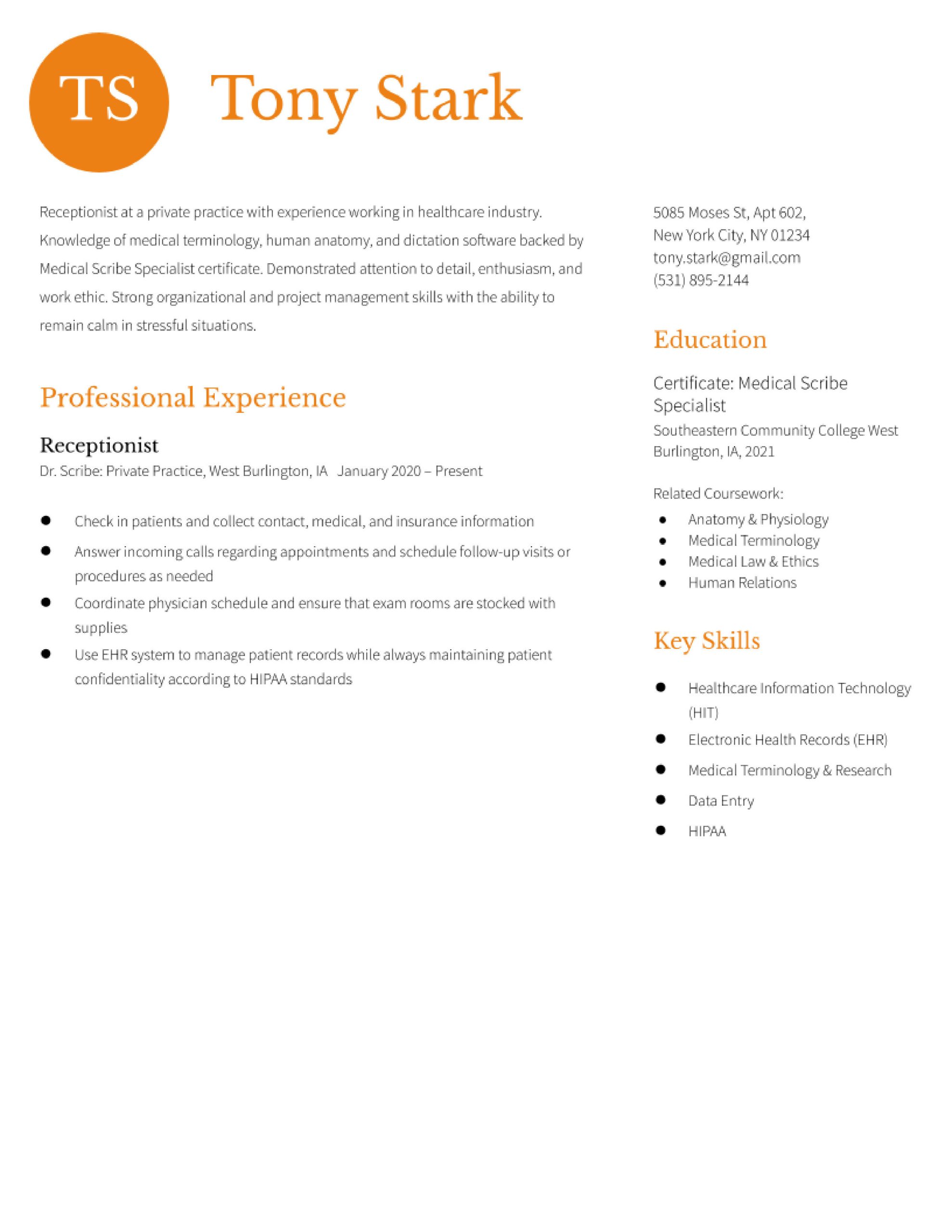 TS

Tony Stark

Receptionist at a private practice with experience working in healthcare industry. Knowledge of medical terminology, human anatomy, and dictation software backed by Medical Scribe Specialist certificate. Demonstrated attention to detail, enthusiasm, and work ethic. Strong organizational and project management skills with the ability to remain calm in stressful situations.

Professional Experience

Receptionist
Dr. Scribe: Private Practice, West Burlington, IA January 2020 – Present

- Check in patients and collect contact, medical, and insurance information
- Answer incoming calls regarding appointments and schedule follow-up visits or procedures as needed
- Coordinate physician schedule and ensure that exam rooms are stocked with supplies
- Use EHR system to manage patient records while always maintaining patient confidentiality according to HIPAA standards

5085 Moses St, Apt 602,
New York City, NY 01234
tony.stark@gmail.com
(531) 895-2144

Education

Certificate: Medical Scribe Specialist
Southeastern Community College West Burlington, IA, 2021

Related Coursework:
- Anatomy & Physiology
- Medical Terminology
- Medical Law & Ethics
- Human Relations

Key Skills

- Healthcare Information Technology (HIT)
- Electronic Health Records (EHR)
- Medical Terminology & Research
- Data Entry
- HIPAA